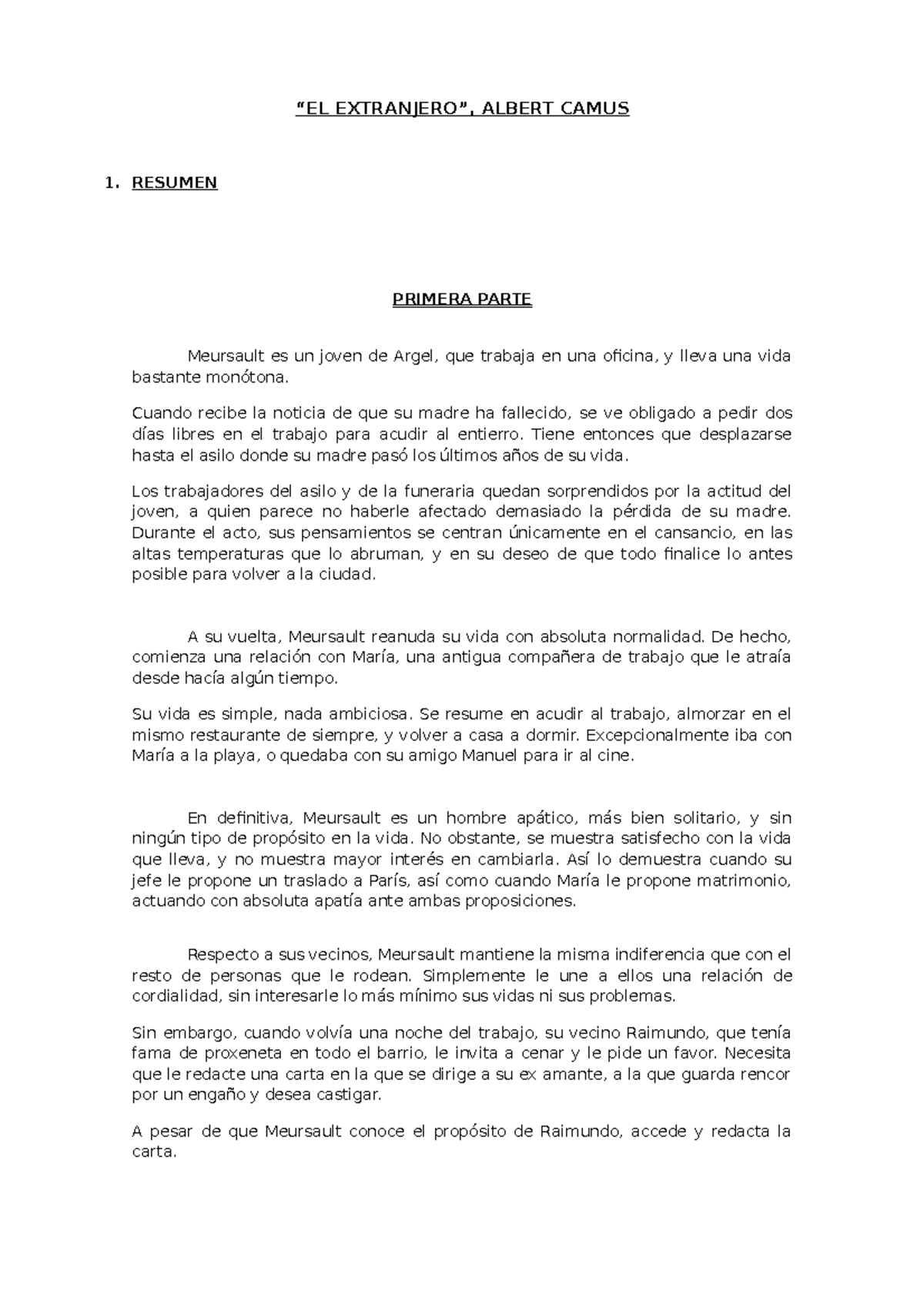 “EL EXTRANJERO”, ALBERT CAMUS

1. RESUMEN

PRIMERA PARTE

Meursault es un joven de Argel, que trabaja en una oficina, y lleva una vida bastante monótona.

Cuando recibe la noticia de que su madre ha fallecido, se ve obligado a pedir dos días libres en el trabajo para acudir al entierro. Tiene entonces que desplazarse hasta el asilo donde su madre pasó los últimos años de su vida.

Los trabajadores del asilo y de la funeraria quedan sorprendidos por la actitud del joven, a quien parece no haberle afectado demasiado la pérdida de su madre. Durante el acto, sus pensamientos se centran únicamente en el cansancio, en las altas temperaturas que lo abruman, y en su deseo de que todo finalice lo antes posible para volver a la ciudad.

A su vuelta, Meursault reanuda su vida con absoluta normalidad. De hecho, comienza una relación con María, una antigua compañera de trabajo que le atraía desde hacía algún tiempo.

Su vida es simple, nada ambiciosa. Se resume en acudir al trabajo, almorzar en el mismo restaurante de siempre, y volver a casa a dormir. Excepcionalmente iba con María a la playa, o quedaba con su amigo Manuel para ir al cine.

En definitiva, Meursault es un hombre apático, más bien solitario, y sin ningún tipo de propósito en la vida. No obstante, se muestra satisfecho con la vida que lleva, y no muestra mayor interés en cambiarla. Así lo demuestra cuando su jefe le propone un traslado a París, así como cuando María le propone matrimonio, actuando con absoluta apatía ante ambas proposiciones.

Respecto a sus vecinos, Meursault mantiene la misma indiferencia que con el resto de personas que le rodean. Simplemente le une a ellos una relación de cordialidad, sin interesarle lo más mínimo sus vidas ni sus problemas.

Sin embargo, cuando volvía una noche del trabajo, su vecino Raimundo, que tenía fama de proxeneta en todo el barrio, le invita a cenar y le pide un favor. Necesita que le redacte una carta en la que se dirige a su ex amante, a la que guarda rencor por un engaño y desea castigar.

A pesar de que Meursault conoce el propósito de Raimundo, accede y redacta la carta.